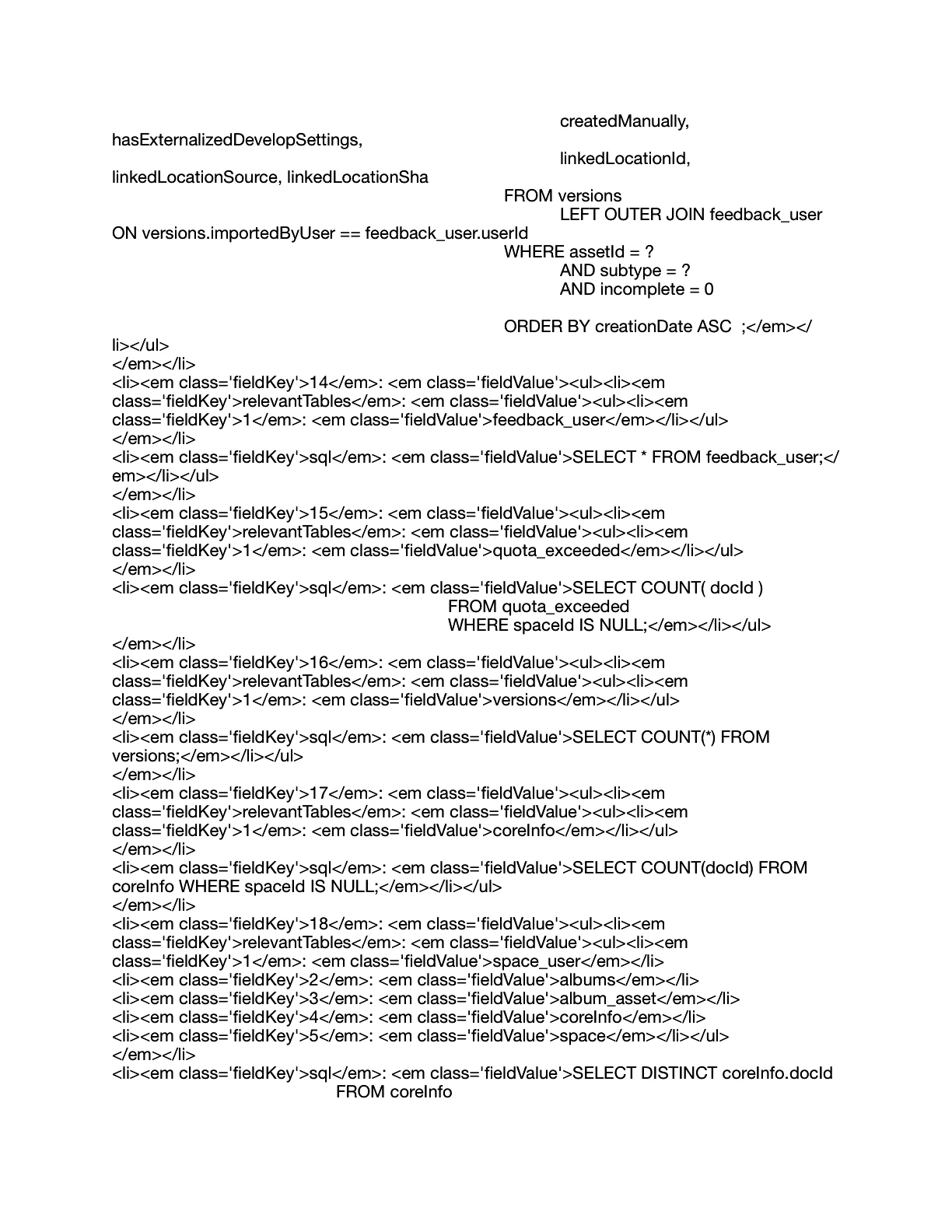 createdManually,
hasExternalizedDevelopSettings,
linkedLocationId,
linkedLocationSource, linkedLocationSha
FROM versions
LEFT OUTER JOIN feedback_user
ON versions.importedByUser == feedback_user.userId
WHERE assetId = ?
AND subtype = ?
AND incomplete = 0

ORDER BY creationDate ASC ;</em></li></ul>
</em></li>
<li><em class='fieldKey'>14</em>: <em class='fieldValue'><ul><li><em class='fieldKey'>relevantTables</em>: <em class='fieldValue'><ul><li><em class='fieldKey'>1</em>: <em class='fieldValue'>feedback_user</em></li></ul>
</em></li>
<li><em class='fieldKey'>sql</em>: <em class='fieldValue'>SELECT * FROM feedback_user;</em></li></ul>
</em></li>
<li><em class='fieldKey'>15</em>: <em class='fieldValue'><ul><li><em class='fieldKey'>relevantTables</em>: <em class='fieldValue'><ul><li><em class='fieldKey'>1</em>: <em class='fieldValue'>quota_exceeded</em></li></ul>
</em></li>
<li><em class='fieldKey'>sql</em>: <em class='fieldValue'>SELECT COUNT( docId )
FROM quota_exceeded
WHERE spaceId IS NULL;</em></li></ul>
</em></li>
<li><em class='fieldKey'>16</em>: <em class='fieldValue'><ul><li><em class='fieldKey'>relevantTables</em>: <em class='fieldValue'><ul><li><em class='fieldKey'>1</em>: <em class='fieldValue'>versions</em></li></ul>
</em></li>
<li><em class='fieldKey'>sql</em>: <em class='fieldValue'>SELECT COUNT(*) FROM versions;</em></li></ul>
</em></li>
<li><em class='fieldKey'>17</em>: <em class='fieldValue'><ul><li><em class='fieldKey'>relevantTables</em>: <em class='fieldValue'><ul><li><em class='fieldKey'>1</em>: <em class='fieldValue'>coreInfo</em></li></ul>
</em></li>
<li><em class='fieldKey'>sql</em>: <em class='fieldValue'>SELECT COUNT(docId) FROM coreInfo WHERE spaceId IS NULL;</em></li></ul>
</em></li>
<li><em class='fieldKey'>18</em>: <em class='fieldValue'><ul><li><em class='fieldKey'>relevantTables</em>: <em class='fieldValue'><ul><li><em class='fieldKey'>1</em>: <em class='fieldValue'>space_user</em></li>
<li><em class='fieldKey'>2</em>: <em class='fieldValue'>albums</em></li>
<li><em class='fieldKey'>3</em>: <em class='fieldValue'>album_asset</em></li>
<li><em class='fieldKey'>4</em>: <em class='fieldValue'>coreInfo</em></li>
<li><em class='fieldKey'>5</em>: <em class='fieldValue'>space</em></li></ul>
</em></li>
<li><em class='fieldKey'>sql</em>: <em class='fieldValue'>SELECT DISTINCT coreInfo.docId
FROM coreInfo